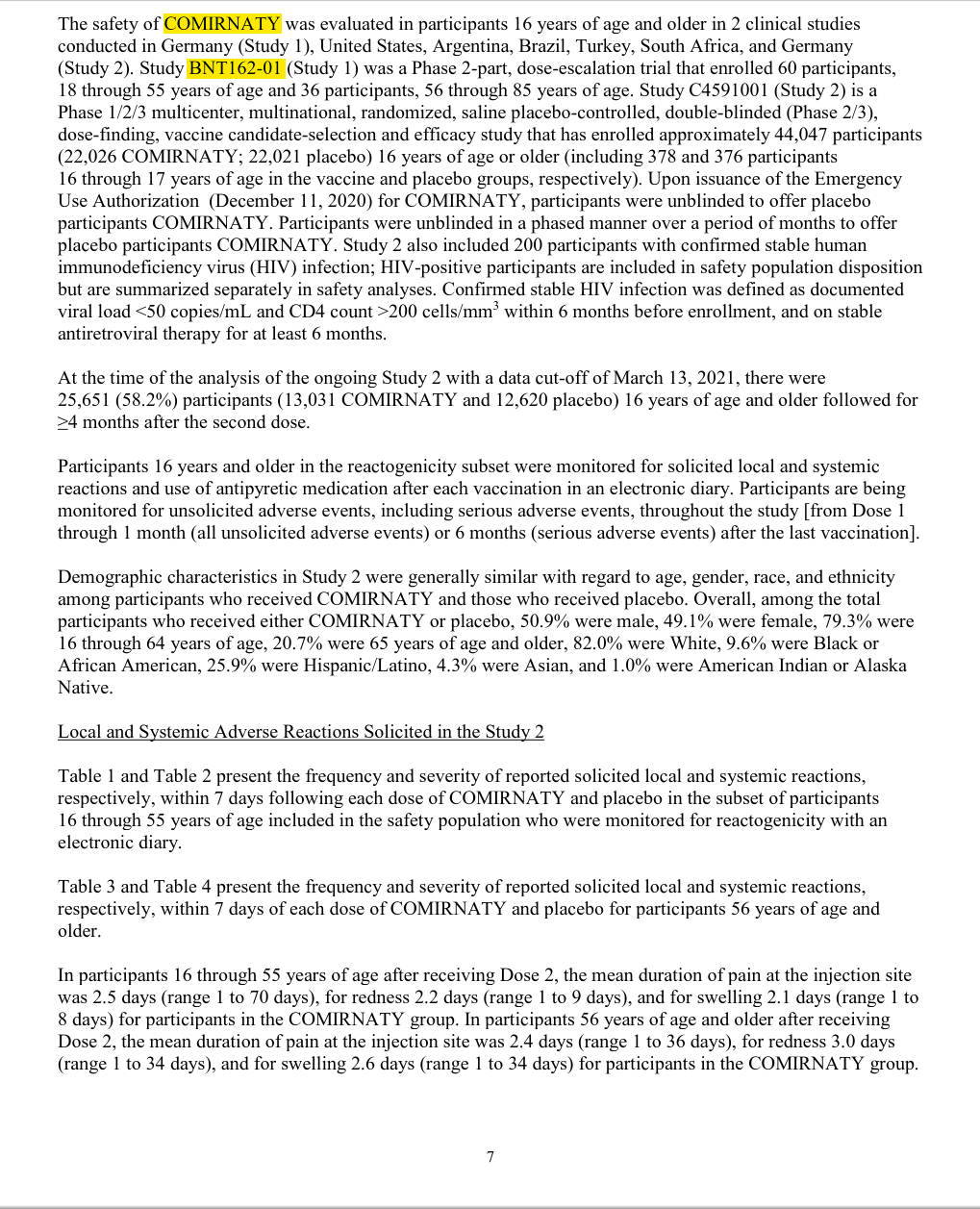 The safety of COMIRNATY was evaluated in participants 16 years of age and older in 2 clinical studies conducted in Germany (Study 1), United States, Argentina, Brazil, Turkey, South Africa, and Germany (Study 2). Study BNT162-01 (Study 1) was a Phase 2-part, dose-escalation trial that enrolled 60 participants, 18 through 55 years of age and 36 participants, 56 through 85 years of age. Study C4591001 (Study 2) is a Phase 1/2/3 multicenter, multinational, randomized, saline placebo-controlled, double-blinded (Phase 2/3), dose-finding, vaccine candidate-selection and efficacy study that has enrolled approximately 44,047 participants (22,026 COMIRNATY; 22,021 placebo) 16 years of age or older (including 378 and 376 participants 16 through 17 years of age in the vaccine and placebo groups, respectively). Upon issuance of the Emergency Use Authorization (December 11, 2020) for COMIRNATY, participants were unblinded to offer placebo participants COMIRNATY. Participants were unblinded in a phased manner over a period of months to offer placebo participants COMIRNATY. Study 2 also included 200 participants with confirmed stable human immunodeficiency virus (HIV) infection; HIV-positive participants are included in safety population disposition but are summarized separately in safety analyses. Confirmed stable HIV infection was defined as documented viral load <50 copies/mL and CD4 count >200 cells/mm$^3$ within 6 months before enrollment, and on stable antiretroviral therapy for at least 6 months.

At the time of the analysis of the ongoing Study 2 with a data cut-off of March 13, 2021, there were 25,651 (58.2%) participants (13,031 COMIRNATY and 12,620 placebo) 16 years of age and older followed for ≥4 months after the second dose.

Participants 16 years and older in the reactogenicity subset were monitored for solicited local and systemic reactions and use of antipyretic medication after each vaccination in an electronic diary. Participants are being monitored for unsolicited adverse events, including serious adverse events, throughout the study [from Dose 1 through 1 month (all unsolicited adverse events) or 6 months (serious adverse events) after the last vaccination].

Demographic characteristics in Study 2 were generally similar with regard to age, gender, race, and ethnicity among participants who received COMIRNATY and those who received placebo. Overall, among the total participants who received either COMIRNATY or placebo, 50.9% were male, 49.1% were female, 79.3% were 16 through 64 years of age, 20.7% were 65 years of age and older, 82.0% were White, 9.6% were Black or African American, 25.9% were Hispanic/Latino, 4.3% were Asian, and 1.0% were American Indian or Alaska Native.

Local and Systemic Adverse Reactions Solicited in the Study 2

Table 1 and Table 2 present the frequency and severity of reported solicited local and systemic reactions, respectively, within 7 days following each dose of COMIRNATY and placebo in the subset of participants 16 through 55 years of age included in the safety population who were monitored for reactogenicity with an electronic diary.

Table 3 and Table 4 present the frequency and severity of reported solicited local and systemic reactions, respectively, within 7 days of each dose of COMIRNATY and placebo for participants 56 years of age and older.

In participants 16 through 55 years of age after receiving Dose 2, the mean duration of pain at the injection site was 2.5 days (range 1 to 70 days), for redness 2.2 days (range 1 to 9 days), and for swelling 2.1 days (range 1 to 8 days) for participants in the COMIRNATY group. In participants 56 years of age and older after receiving Dose 2, the mean duration of pain at the injection site was 2.4 days (range 1 to 36 days), for redness 3.0 days (range 1 to 34 days), and for swelling 2.6 days (range 1 to 34 days) for participants in the COMIRNATY group.

7